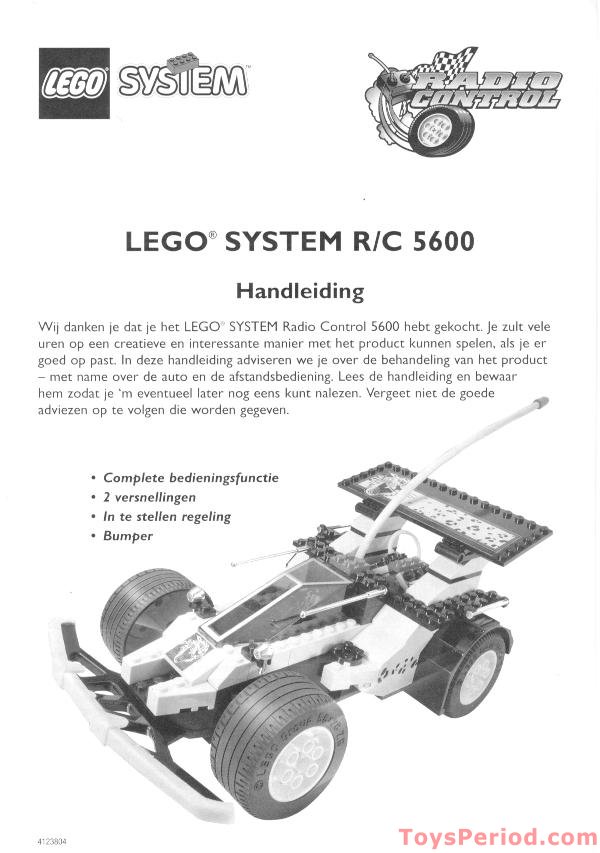 LEGO SYSTEM

RADIO CONTROL

LEGO® SYSTEM R/C 5600

Handleiding

Wij danken je dat je het LEGO® SYSTEM Radio Control 5600 hebt gekocht. Je zult vele uren op een creatieve en interessante manier met het product kunnen spelen, als je er goed op past. In deze handleiding adviseren we je over de behandeling van het product – met name over de auto en de afstandsbediening. Lees de handleiding en bewaar hem zodat je 'm eventueel later nog eens kunt nalezen. Vergeet niet de goede adviezen op te volgen die worden gegeven.

• Complete bedieningsfunctie
• 2 versnellingen
• In te stellen regeling
• Bumper

4123834

ToysPeriod.com